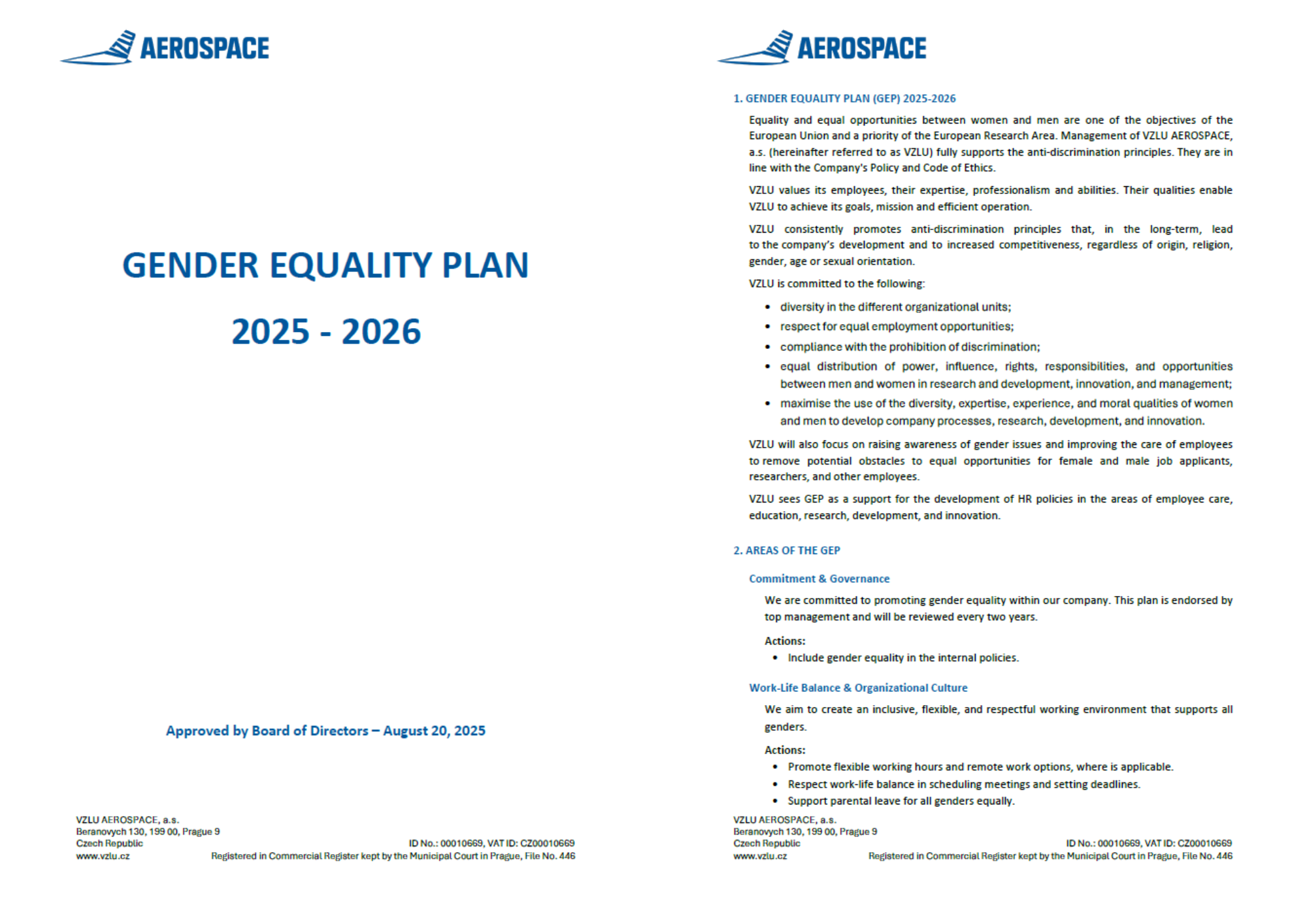 AEROSPACE

GENDER EQUALITY PLAN

2025 - 2026

Approved by Board of Directors – August 20, 2025

VZLU AEROSPACE, a.s.
Beranovych 130, 199 00, Prague 9
Czech Republic
www.vzlu.cz

ID No.: 00010669, VAT ID: CZ00010669
Registered in Commercial Register kept by the Municipal Court in Prague, File No. 446

AEROSPACE

1. GENDER EQUALITY PLAN (GEP) 2025-2026

Equality and equal opportunities between women and men are one of the objectives of the European Union and a priority of the European Research Area. Management of VZLU AEROSPACE, a.s. (hereinafter referred to as VZLU) fully supports the anti-discrimination principles. They are in line with the Company's Policy and Code of Ethics.

VZLU values its employees, their expertise, professionalism and abilities. Their qualities enable VZLU to achieve its goals, mission and efficient operation.

VZLU consistently promotes anti-discrimination principles that, in the long-term, lead to the company's development and to increased competitiveness, regardless of origin, religion, gender, age or sexual orientation.

VZLU is committed to the following:

• diversity in the different organizational units;
• respect for equal employment opportunities;
• compliance with the prohibition of discrimination;
• equal distribution of power, influence, rights, responsibilities, and opportunities between men and women in research and development, innovation, and management;
• maximise the use of the diversity, expertise, experience, and moral qualities of women and men to develop company processes, research, development, and innovation.

VZLU will also focus on raising awareness of gender issues and improving the care of employees to remove potential obstacles to equal opportunities for female and male job applicants, researchers, and other employees.

VZLU sees GEP as a support for the development of HR policies in the areas of employee care, education, research, development, and innovation.

2. AREAS OF THE GEP

Commitment & Governance

We are committed to promoting gender equality within our company. This plan is endorsed by top management and will be reviewed every two years.

Actions:
• Include gender equality in the internal policies.

Work-Life Balance & Organizational Culture

We aim to create an inclusive, flexible, and respectful working environment that supports all genders.

Actions:
• Promote flexible working hours and remote work options, where is applicable.
• Respect work-life balance in scheduling meetings and setting deadlines.
• Support parental leave for all genders equally.

VZLU AEROSPACE, a.s.
Beranovych 130, 199 00, Prague 9
Czech Republic
www.vzlu.cz

ID No.: 00010669, VAT ID: CZ00010669
Registered in Commercial Register kept by the Municipal Court in Prague, File No. 446